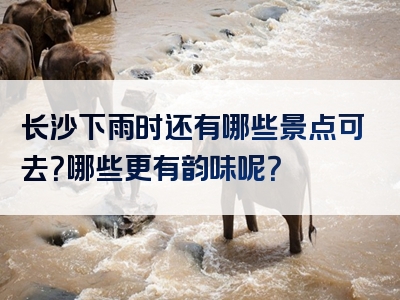 长沙下雨时还有哪些景点可去?哪些更有韵味呢?